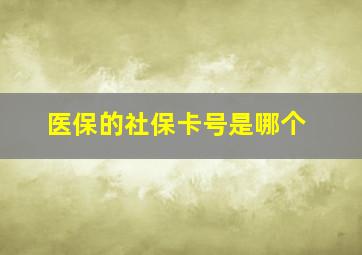 医保的社保卡号是哪个